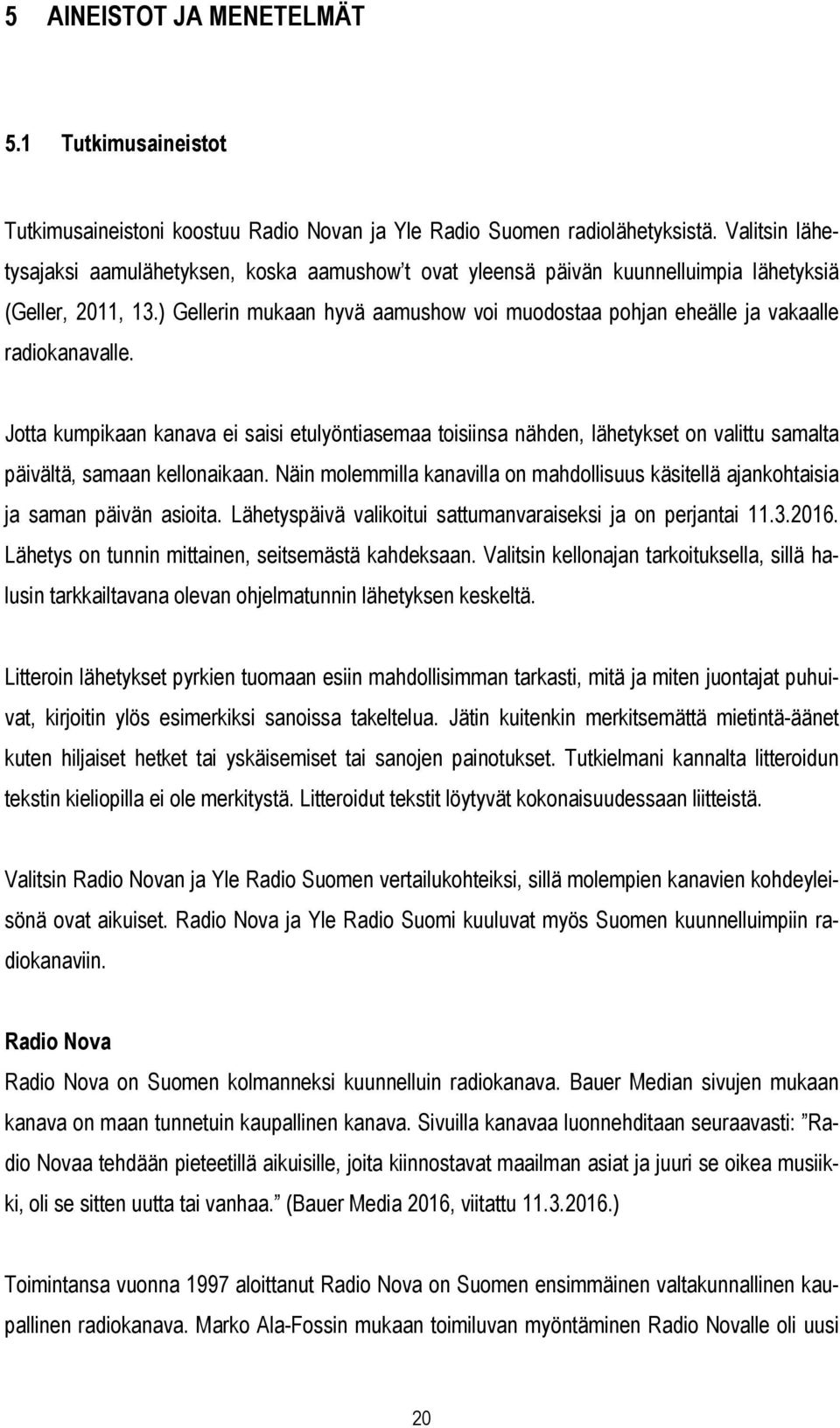 5 AINEISTOT JA MENETELMÄT

5.1 Tutkimusaineistot

Tutkimusaineistoni koostuu Radio Novan ja Yle Radio Suomen radiolähetyksistä. Valitsin lähetysajaksi aamulähetyksen, koska aamushow't ovat yleensä päivän kuunnelluimpia lähetyksiä (Geller, 2011, 13.) Gellerin mukaan hyvä aamushow voi muodostaa pohjan eheälle ja vakaalle radiokanavalle.

Jotta kumpikaan kanava ei saisi etulyöntiasemaa toisiinsa nähden, lähetykset on valittu samalta päivältä, samaan kellonaikaan. Näin molemmilla kanavilla on mahdollisuus käsitellä ajankohtaisia ja saman päivän asioita. Lähetyspäivä valikoitui sattumanvaraiseksi ja on perjantai 11.3.2016. Lähetys on tunnin mittainen, seitsemästä kahdeksaan. Valitsin kellonajan tarkoituksella, sillä halusin tarkkailtavana olevan ohjelmatunnin lähetyksen keskeltä.

Litteroin lähetykset pyrkien tuomaan esiin mahdollisimman tarkasti, mitä ja miten juontajat puhuivat, kirjoitin ylös esimerkiksi sanoissa takeltelua. Jätin kuitenkin merkitsemättä mietintä-äänet kuten hiljaiset hetket tai yskäisemiset tai sanojen painotukset. Tutkielmani kannalta litteroidun tekstin kieliopilla ei ole merkitystä. Litteroidut tekstit löytyvät kokonaisuudessaan liitteistä.

Valitsin Radio Novan ja Yle Radio Suomen vertailukohteiksi, sillä molempien kanavien kohdeyleisönä ovat aikuiset. Radio Nova ja Yle Radio Suomi kuuluvat myös Suomen kuunnelluimpiin radiokanaviin.

Radio Nova
Radio Nova on Suomen kolmanneksi kuunnelluin radiokanava. Bauer Median sivujen mukaan kanava on maan tunnetuin kaupallinen kanava. Sivuilla kanavaa luonnehditaan seuraavasti: "Radio Novaa tehdään pieteetillä aikuisille, joita kiinnostavat maailman asiat ja juuri se oikea musiikki, oli se sitten uutta tai vanhaa." (Bauer Media 2016, viitattu 11.3.2016.)

Toimintansa vuonna 1997 aloittanut Radio Nova on Suomen ensimmäinen valtakunnallinen kaupallinen radiokanava. Marko Ala-Fossin mukaan toimiluvan myöntäminen Radio Novalle oli uusi

20